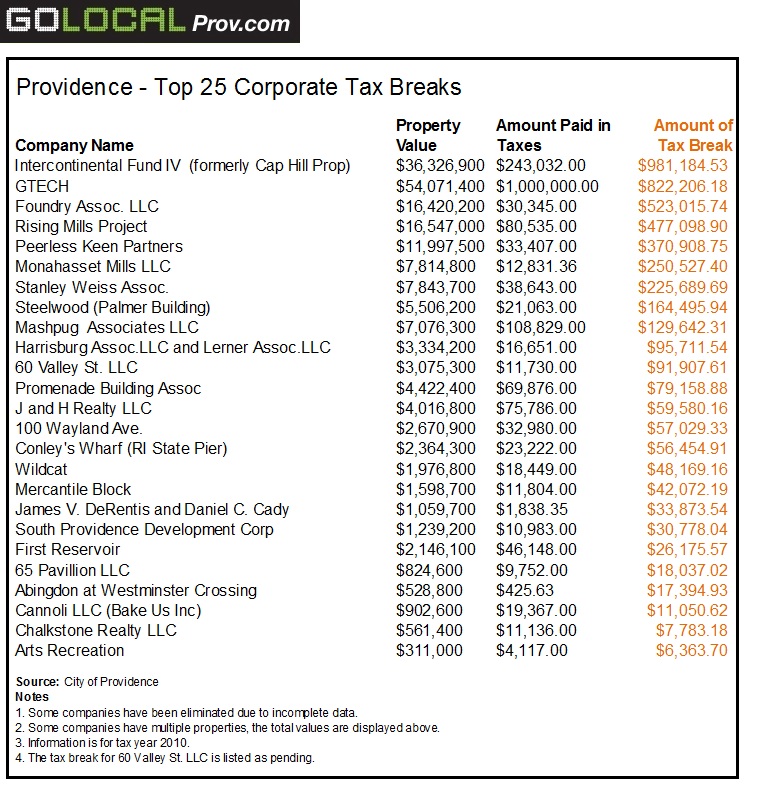 GOLOCAL Prov.com

Providence - Top 25 Corporate Tax Breaks

| Company Name | Property Value | Amount Paid in Taxes | Amount of Tax Break |
|---|---|---|---|
| Intercontinental Fund IV (formerly Cap Hill Prop) | \$36,326,900 | \$243,032.00 | \$981,184.53 |
| GTECH | \$54,071,400 | \$1,000,000.00 | \$822,206.18 |
| Foundry Assoc. LLC | \$16,420,200 | \$30,345.00 | \$523,015.74 |
| Rising Mills Project | \$16,547,000 | \$80,535.00 | \$477,098.90 |
| Peerless Keen Partners | \$11,997,500 | \$33,407.00 | \$370,908.75 |
| Monahasset Mills LLC | \$7,814,800 | \$12,831.36 | \$250,527.40 |
| Stanley Weiss Assoc. | \$7,843,700 | \$38,643.00 | \$225,689.69 |
| Steelwood (Palmer Building) | \$5,506,200 | \$21,063.00 | \$164,495.94 |
| Mashpug Associates LLC | \$7,076,300 | \$108,829.00 | \$129,642.31 |
| Harrisburg Assoc.LLC and Lerner Assoc.LLC | \$3,334,200 | \$16,651.00 | \$95,711.54 |
| 60 Valley St. LLC | \$3,075,300 | \$11,730.00 | \$91,907.61 |
| Promenade Building Assoc | \$4,422,400 | \$69,876.00 | \$79,158.88 |
| J and H Realty LLC | \$4,016,800 | \$75,786.00 | \$59,580.16 |
| 100 Wayland Ave. | \$2,670,900 | \$32,980.00 | \$57,029.33 |
| Conley's Wharf (RI State Pier) | \$2,364,300 | \$23,222.00 | \$56,454.91 |
| Wildcat | \$1,976,800 | \$18,449.00 | \$48,169.16 |
| Mercantile Block | \$1,598,700 | \$11,804.00 | \$42,072.19 |
| James V. DeRentis and Daniel C. Cady | \$1,059,700 | \$1,838.35 | \$33,873.54 |
| South Providence Development Corp | \$1,239,200 | \$10,983.00 | \$30,778.04 |
| First Reservoir | \$2,146,100 | \$46,148.00 | \$26,175.57 |
| 65 Pavillion LLC | \$824,600 | \$9,752.00 | \$18,037.02 |
| Abingdon at Westminster Crossing | \$528,800 | \$425.63 | \$17,394.93 |
| Cannoli LLC (Bake Us Inc) | \$902,600 | \$19,367.00 | \$11,050.62 |
| Chalkstone Realty LLC | \$561,400 | \$11,136.00 | \$7,783.18 |
| Arts Recreation | \$311,000 | \$4,117.00 | \$6,363.70 |

Source: City of Providence
Notes
1. Some companies have been eliminated due to incomplete data.
2. Some companies have multiple properties, the total values are displayed above.
3. Information is for tax year 2010.
4. The tax break for 60 Valley St. LLC is listed as pending.